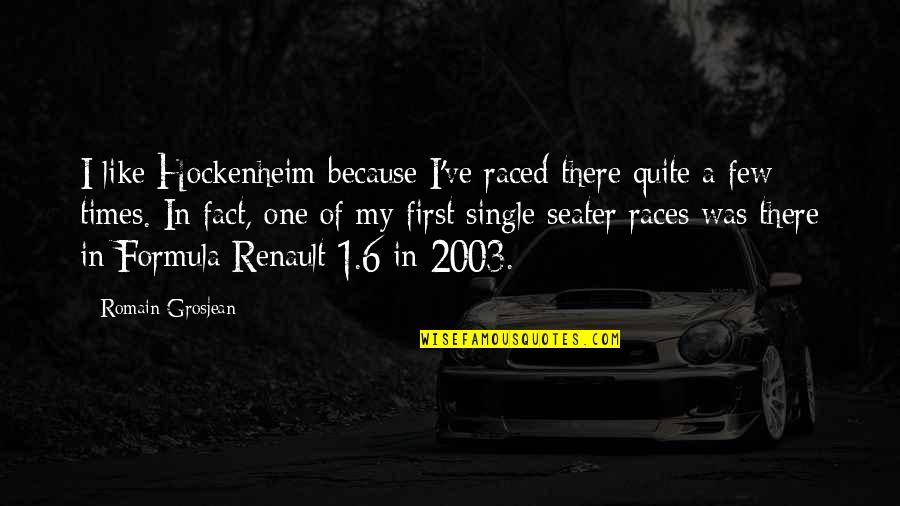 I like Hockenheim because I've raced there quite a few times. In fact, one of my first single seater races was there in Formula Renault 1.6 in 2003.

Romain Grosjean

WISEFAMOUSQUOTES.COM